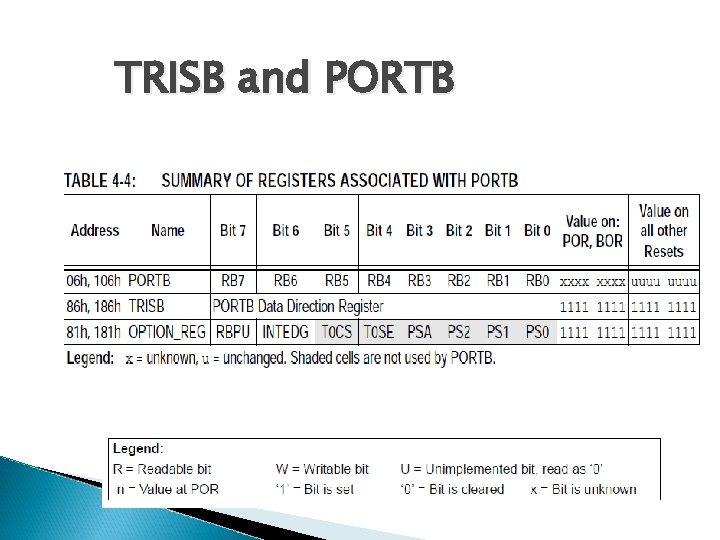 TRISB and PORTB

TABLE 4-4: SUMMARY OF REGISTERS ASSOCIATED WITH PORTB

| Address | Name | Bit 7 | Bit 6 | Bit 5 | Bit 4 | Bit 3 | Bit 2 | Bit 1 | Bit 0 | Value on: POR, BOR | Value on all other Resets |
|---|---|---|---|---|---|---|---|---|---|---|---|
| 06h, 106h | PORTB | RB7 | RB6 | RB5 | RB4 | RB3 | RB2 | RB1 | RB0 | xxxx xxxx | uuuu uuuu |
| 86h, 186h | TRISB | PORTB Data Direction Register | | | | | | | | 1111 1111 | 1111 1111 |
| 81h, 181h | OPTION_REG | RBPU | INTEDG | T0CS | T0SE | PSA | PS2 | PS1 | PS0 | 1111 1111 | 1111 1111 |

Legend: x = unknown, u = unchanged. Shaded cells are not used by PORTB.

Legend:
R = Readable bit W = Writable bit U = Unimplemented bit, read as '0'
n = Value at POR '1' = Bit is set '0' = Bit is cleared x = Bit is unknown